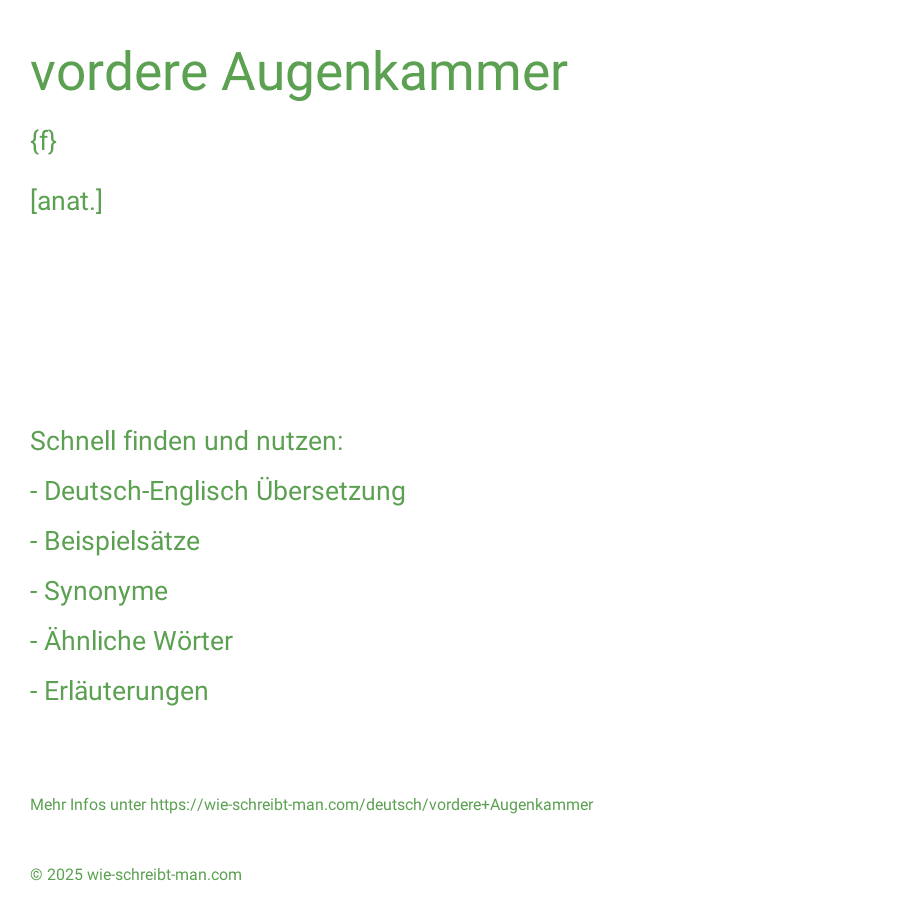 vordere Augenkammer

{f}

[anat.]

Schnell finden und nutzen:

- Deutsch-Englisch Übersetzung

- Beispielsätze

- Synonyme

- Ähnliche Wörter

- Erläuterungen

Mehr Infos unter https://wie-schreibt-man.com/deutsch/vordere+Augenkammer

© 2025 wie-schreibt-man.com